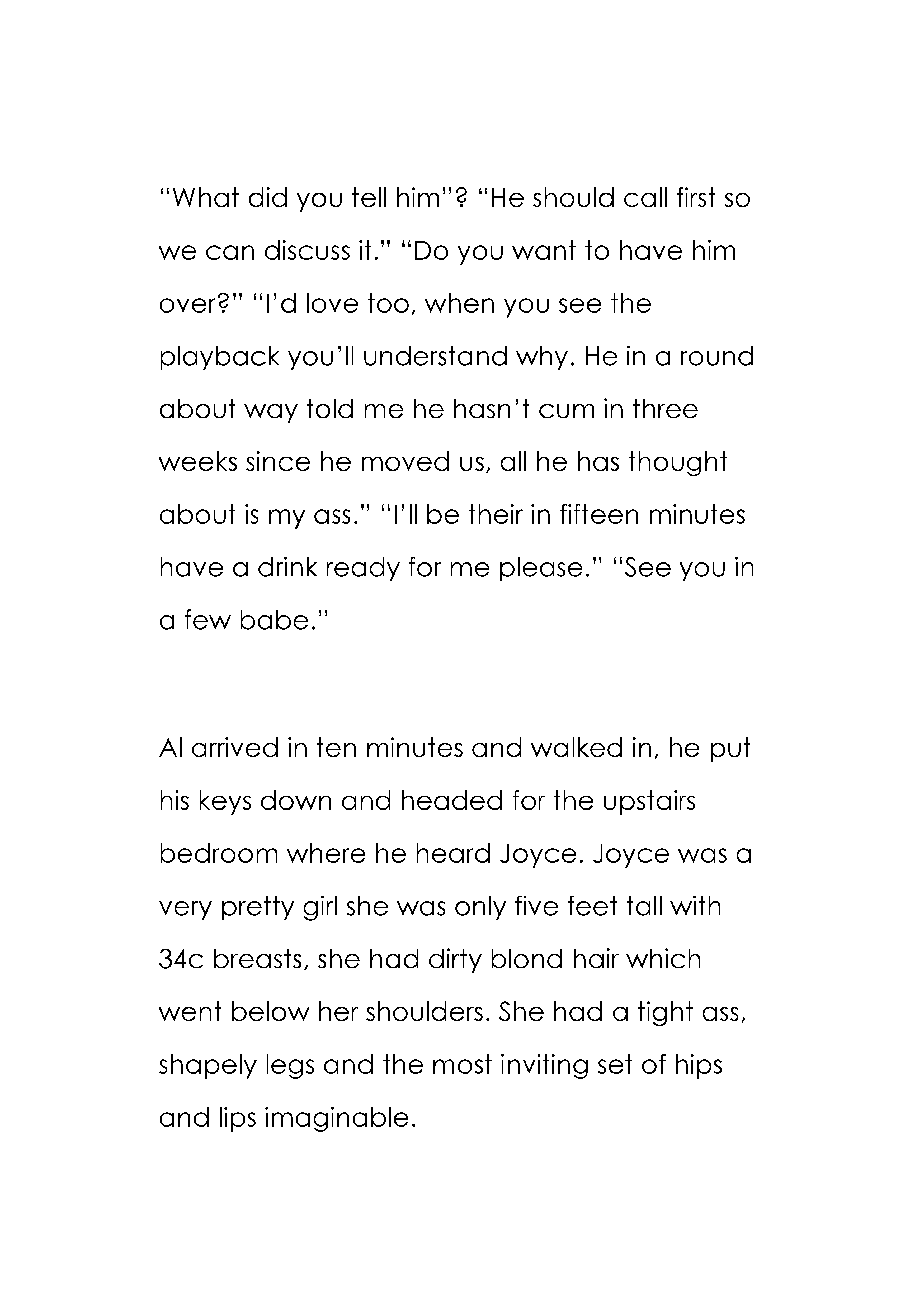 “What did you tell him”? “He should call first so we can discuss it.” “Do you want to have him over?” “I’d love too, when you see the playback you’ll understand why. He in a round about way told me he hasn’t cum in three weeks since he moved us, all he has thought about is my ass.” “I’ll be their in fifteen minutes have a drink ready for me please.” “See you in a few babe.”

Al arrived in ten minutes and walked in, he put his keys down and headed for the upstairs bedroom where he heard Joyce. Joyce was a very pretty girl she was only five feet tall with 34c breasts, she had dirty blond hair which went below her shoulders. She had a tight ass, shapely legs and the most inviting set of hips and lips imaginable.